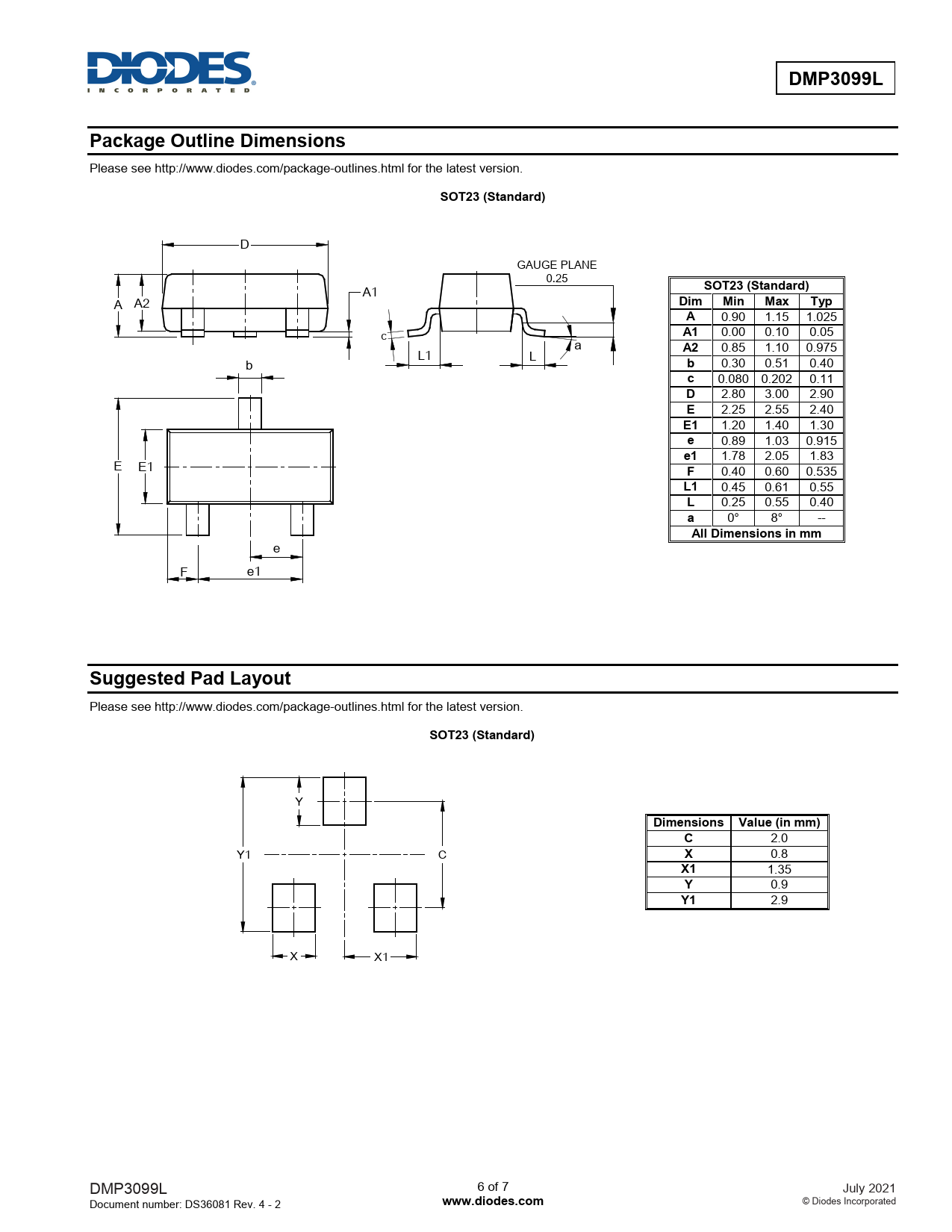 DIODES
INCORPORATED

DMP3099L

Package Outline Dimensions

Please see http://www.diodes.com/package-outlines.html for the latest version.

SOT23 (Standard)

D
A A2
A1
GAUGE PLANE 0.25
c
L1
L
a
b
E E1
e
F e1

| SOT23 (Standard) | | | |
|---|---|---|---|
| Dim | Min | Max | Typ |
| A | 0.90 | 1.15 | 1.025 |
| A1 | 0.00 | 0.10 | 0.05 |
| A2 | 0.85 | 1.10 | 0.975 |
| b | 0.30 | 0.51 | 0.40 |
| c | 0.080 | 0.202 | 0.11 |
| D | 2.80 | 3.00 | 2.90 |
| E | 2.25 | 2.55 | 2.40 |
| E1 | 1.20 | 1.40 | 1.30 |
| e | 0.89 | 1.03 | 0.915 |
| e1 | 1.78 | 2.05 | 1.83 |
| F | 0.40 | 0.60 | 0.535 |
| L1 | 0.45 | 0.61 | 0.55 |
| L | 0.25 | 0.55 | 0.40 |
| a | 0° | 8° | -- |
| All Dimensions in mm | | | |

Suggested Pad Layout

Please see http://www.diodes.com/package-outlines.html for the latest version.

SOT23 (Standard)

Y
Y1
C
X
X1

| Dimensions | Value (in mm) |
|---|---|
| C | 2.0 |
| X | 0.8 |
| X1 | 1.35 |
| Y | 0.9 |
| Y1 | 2.9 |

DMP3099L
Document number: DS36081 Rev. 4 - 2

6 of 7
www.diodes.com

July 2021
© Diodes Incorporated